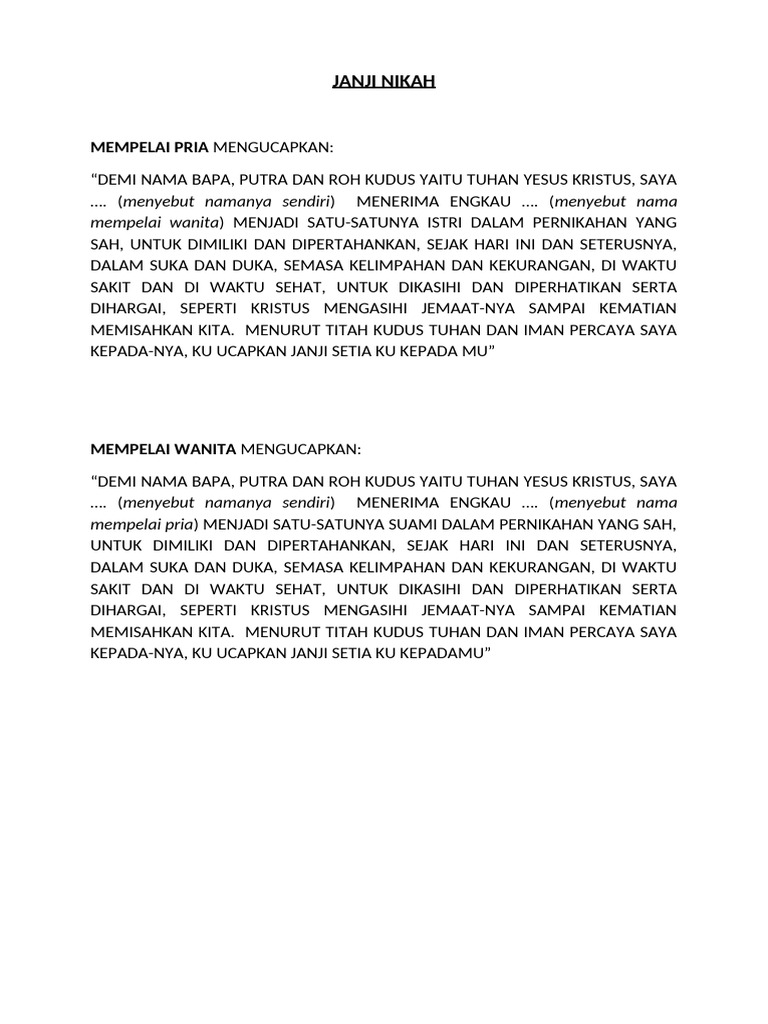 JANJI NIKAH

MEMPELAI PRIA MENGUCAPKAN:

“DEMI NAMA BAPA, PUTRA DAN ROH KUDUS YAITU TUHAN YESUS KRISTUS, SAYA …. (menyebut namanya sendiri) MENERIMA ENGKAU …. (menyebut nama mempelai wanita) MENJADI SATU-SATUNYA ISTRI DALAM PERNIKAHAN YANG SAH, UNTUK DIMILIKI DAN DIPERTAHANKAN, SEJAK HARI INI DAN SETERUSNYA, DALAM SUKA DAN DUKA, SEMASA KELIMPAHAN DAN KEKURANGAN, DI WAKTU SAKIT DAN DI WAKTU SEHAT, UNTUK DIKASIHI DAN DIPERHATIKAN SERTA DIHARGAI, SEPERTI KRISTUS MENGASIHI JEMAAT-NYA SAMPAI KEMATIAN MEMISAHKAN KITA. MENURUT TITAH KUDUS TUHAN DAN IMAN PERCAYA SAYA KEPADA-NYA, KU UCAPKAN JANJI SETIA KU KEPADA MU”

MEMPELAI WANITA MENGUCAPKAN:

“DEMI NAMA BAPA, PUTRA DAN ROH KUDUS YAITU TUHAN YESUS KRISTUS, SAYA …. (menyebut namanya sendiri) MENERIMA ENGKAU …. (menyebut nama mempelai pria) MENJADI SATU-SATUNYA SUAMI DALAM PERNIKAHAN YANG SAH, UNTUK DIMILIKI DAN DIPERTAHANKAN, SEJAK HARI INI DAN SETERUSNYA, DALAM SUKA DAN DUKA, SEMASA KELIMPAHAN DAN KEKURANGAN, DI WAKTU SAKIT DAN DI WAKTU SEHAT, UNTUK DIKASIHI DAN DIPERHATIKAN SERTA DIHARGAI, SEPERTI KRISTUS MENGASIHI JEMAAT-NYA SAMPAI KEMATIAN MEMISAHKAN KITA. MENURUT TITAH KUDUS TUHAN DAN IMAN PERCAYA SAYA KEPADA-NYA, KU UCAPKAN JANJI SETIA KU KEPADAMU”